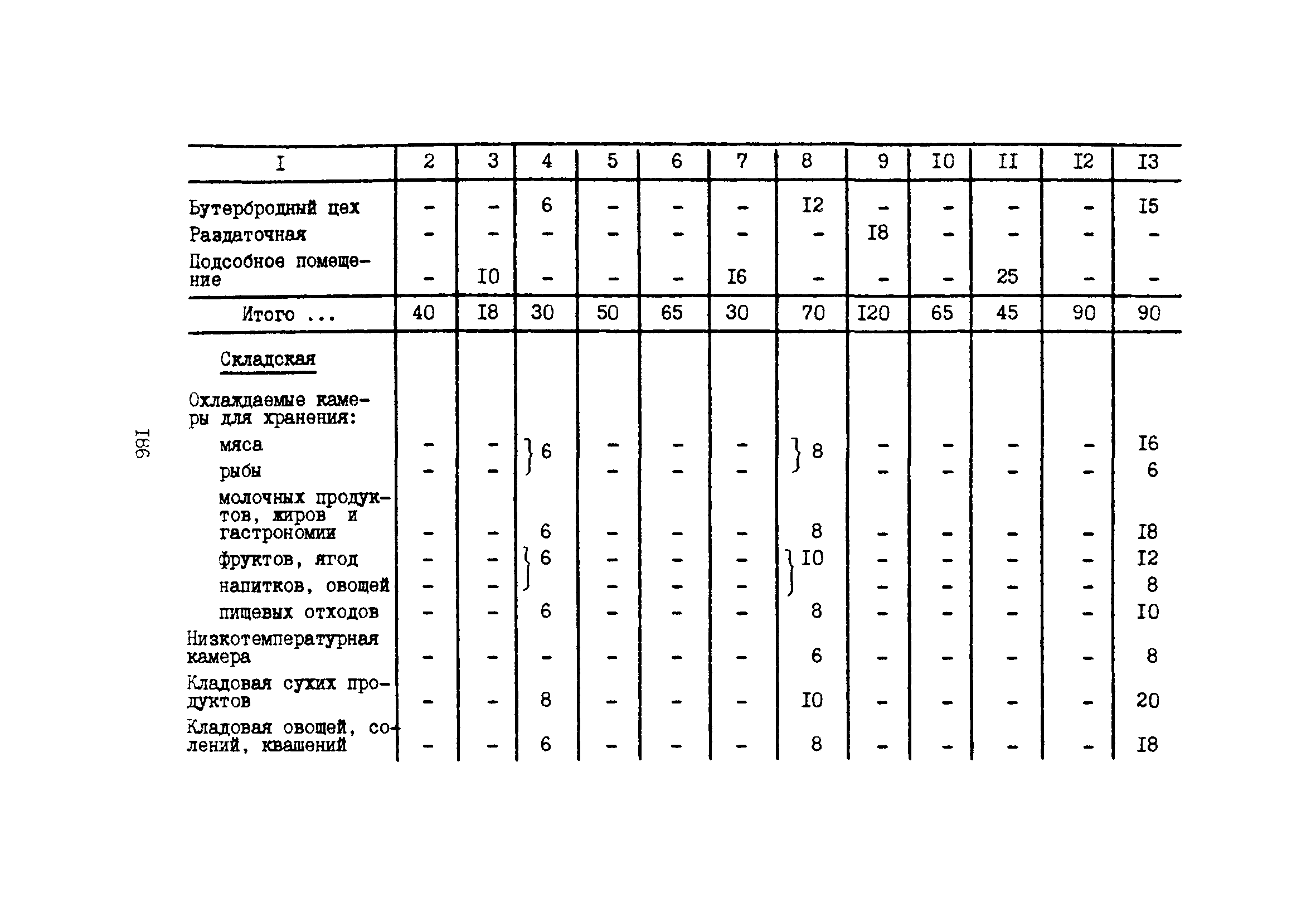 186

| I | 2 | 3 | 4 | 5 | 6 | 7 | 8 | 9 | I0 | II | I2 | I3 |
|---|---|---|---|---|---|---|---|---|---|---|---|---|
| Бутербродный цех | - | - | 6 | - | - | - | I2 | - | - | - | - | I5 |
| Раздаточная | - | - | - | - | - | - | - | I8 | - | - | - | - |
| Подсобное помещение | - | I0 | - | - | - | I6 | - | - | - | 25 | - | - |
| Итого ... | 40 | I8 | 30 | 50 | 65 | 30 | 70 | I20 | 65 | 45 | 90 | 90 |
| Складская | | | | | | | | | | | | |
| Охлаждаемые камеры для хранения: | | | | | | | | | | | | |
| мяса | - | - | } 6 | - | - | - | } 8 | - | - | - | - | I6 |
| рыбы | - | - | | - | - | - | | - | - | - | - | 6 |
| молочных продуктов, жиров и гастрономии | - | - | 6 | - | - | - | 8 | - | - | - | - | I8 |
| фруктов, ягод | - | - | } 6 | - | - | - | } I0 | - | - | - | - | I2 |
| напитков, овощей | - | - | | - | - | - | | - | - | - | - | 8 |
| пищевых отходов | - | - | 6 | - | - | - | 8 | - | - | - | - | I0 |
| Низкотемпературная камера | - | - | - | - | - | - | 6 | - | - | - | - | 8 |
| Кладовая сухих продуктов | - | - | 8 | - | - | - | I0 | - | - | - | - | 20 |
| Кладовая овощей, солений, квашений | - | - | 6 | - | - | - | 8 | - | - | - | - | I8 |